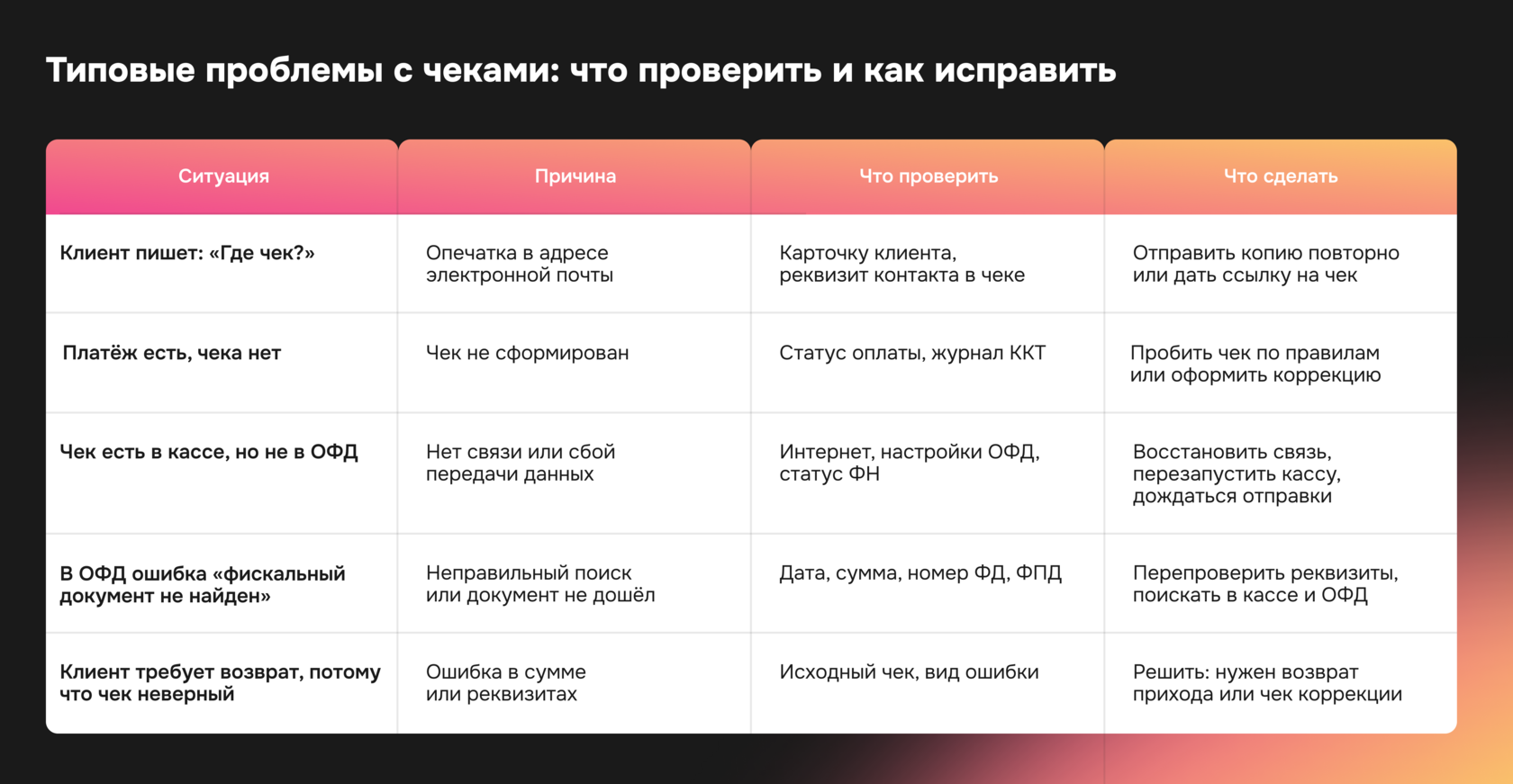 Типовые проблемы с чеками: что проверить и как исправить

| Ситуация | Причина | Что проверить | Что сделать |
|---|---|---|---|
| Клиент пишет: «Где чек?» | Опечатка в адресе электронной почты | Карточку клиента, реквизит контакта в чеке | Отправить копию повторно или дать ссылку на чек |
| Платёж есть, чека нет | Чек не сформирован | Статус оплаты, журнал ККТ | Пробить чек по правилам или оформить коррекцию |
| Чек есть в кассе, но не в ОФД | Нет связи или сбой передачи данных | Интернет, настройки ОФД, статус ФН | Восстановить связь, перезапустить кассу, дождаться отправки |
| В ОФД ошибка «фискальный документ не найден» | Неправильный поиск или документ не дошёл | Дата, сумма, номер ФД, ФПД | Перепроверить реквизиты, поискать в кассе и ОФД |
| Клиент требует возврат, потому что чек неверный | Ошибка в сумме или реквизитах | Исходный чек, вид ошибки | Решить: нужен возврат прихода или чек коррекции |